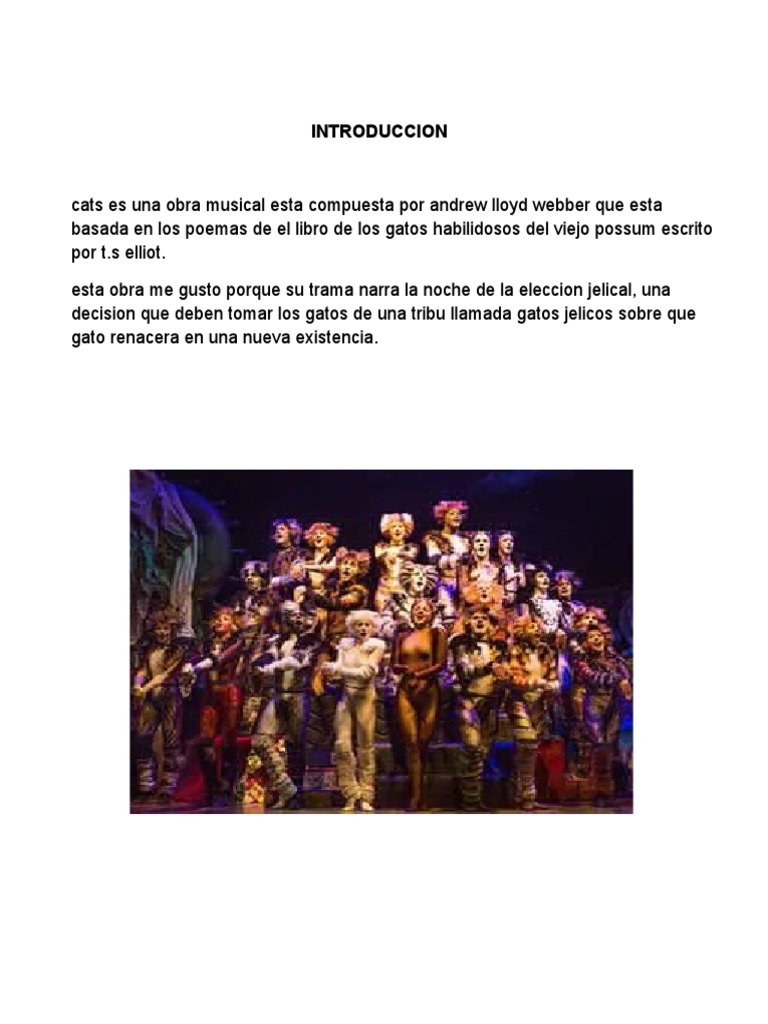 INTRODUCCION

cats es una obra musical esta compuesta por andrew lloyd webber que esta basada en los poemas de el libro de los gatos habilidosos del viejo possum escrito por t.s elliot.

esta obra me gusto porque su trama narra la noche de la eleccion jelical, una decision que deben tomar los gatos de una tribu llamada gatos jelicos sobre que gato renacera en una nueva existencia.